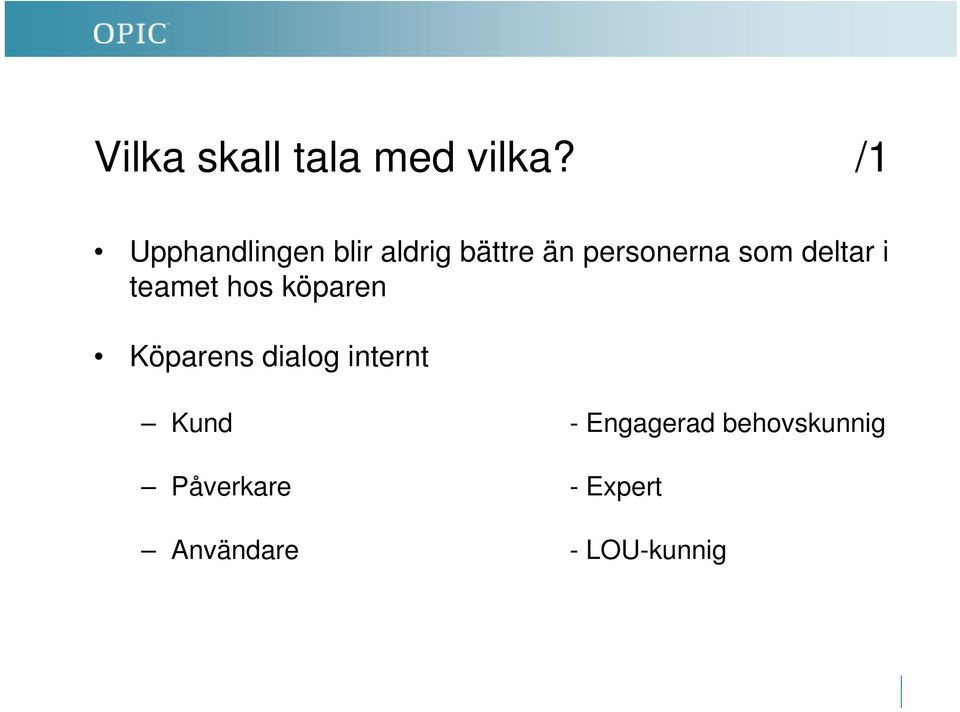 OPIC

Vilka skall tala med vilka? /1

• Upphandlingen blir aldrig bättre än personerna som deltar i teamet hos köparen

• Köparens dialog internt

– Kund - Engagerad behovskunnig

– Påverkare - Expert

– Användare - LOU-kunnig